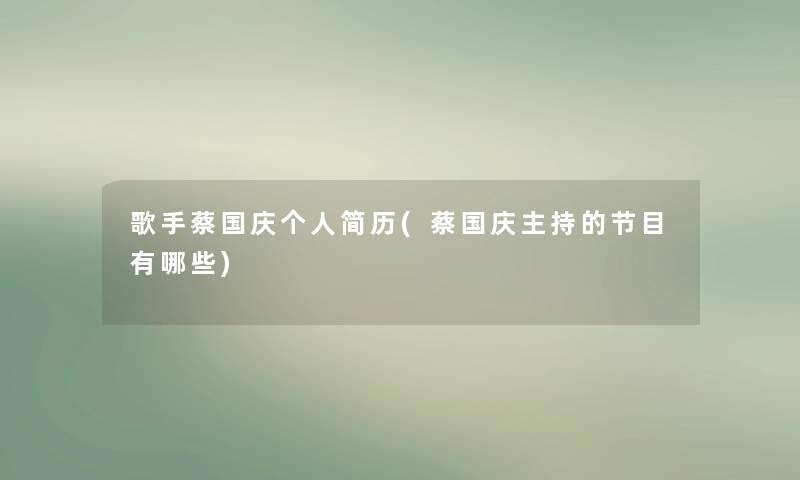 歌手蔡国庆个人简历(蔡国庆主持的节目有哪些)